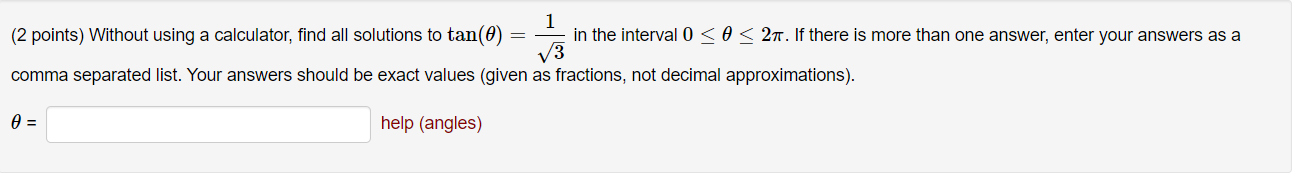 (2 points) Without using a calculator, find all solutions to $\tan(\theta) = \frac{1}{\sqrt{3}}$ in the interval $0 \leq \theta \leq 2\pi$. If there is more than one answer, enter your answers as a comma separated list. Your answers should be exact values (given as fractions, not decimal approximations).

$\theta$ =

help (angles)